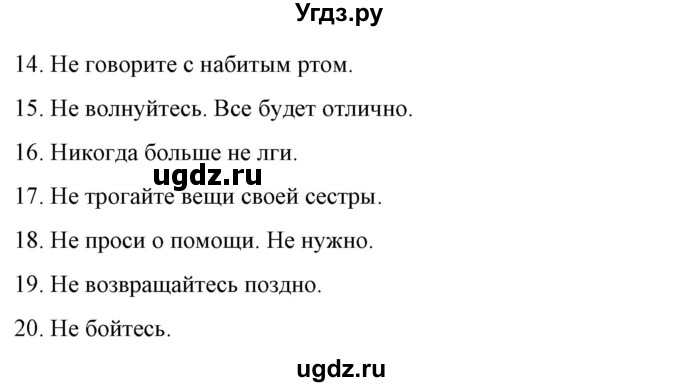 Угдз.ру

14. Не говорите с набитым ртом.

15. Не волнуйтесь. Все будет отлично.

16. Никогда больше не лги.

ugdz.ru

17. Не трогайте вещи своей сестры.

18. Не проси о помощи. Не нужно.

19. Не возвращайтесь поздно.

20. Не бойтесь.

ugdz.ru